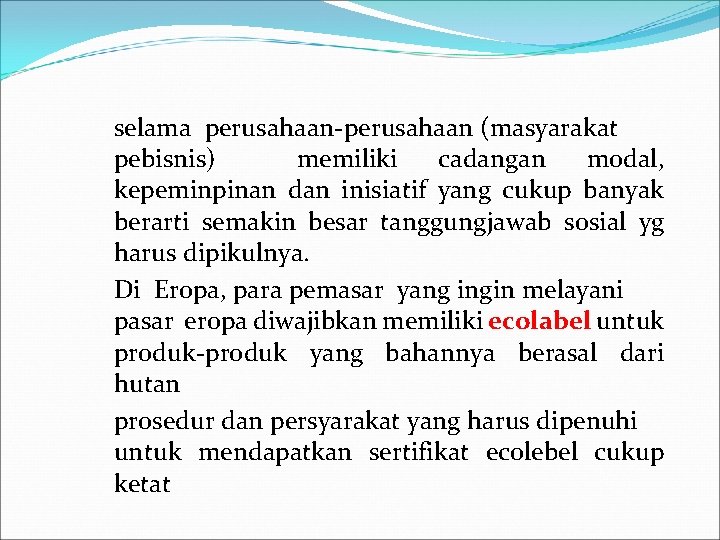 selama perusahaan-perusahaan (masyarakat pebisnis) memiliki cadangan modal, kepeminpinan dan inisiatif yang cukup banyak berarti semakin besar tanggungjawab sosial yg harus dipikulnya.

Di Eropa, para pemasar yang ingin melayani pasar eropa diwajibkan memiliki ecolabel untuk produk-produk yang bahannya berasal dari hutan

prosedur dan persyarakat yang harus dipenuhi untuk mendapatkan sertifikat ecolebel cukup ketat